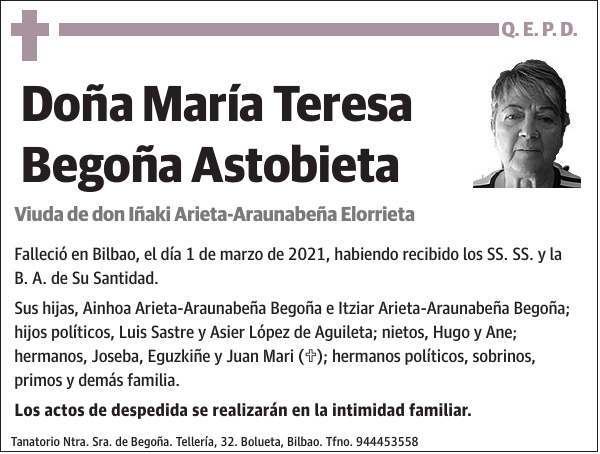 Q. E. P. D.

Doña María Teresa Begoña Astobieta

Viuda de don Iñaki Arieta-Araunabeña Elorrieta

Falleció en Bilbao, el día 1 de marzo de 2021, habiendo recibido los SS. SS. y la B. A. de Su Santidad.

Sus hijas, Ainhoa Arieta-Araunabeña Begoña e Itziar Arieta-Araunabeña Begoña; hijos políticos, Luis Sastre y Asier López de Aguileta; nietos, Hugo y Ane; hermanos, Joseba, Eguzkiñe y Juan Mari (✞); hermanos políticos, sobrinos, primos y demás familia.

Los actos de despedida se realizarán en la intimidad familiar.

Tanatorio Ntra. Sra. de Begoña. Tellería, 32. Bolueta, Bilbao. Tfno. 944453558